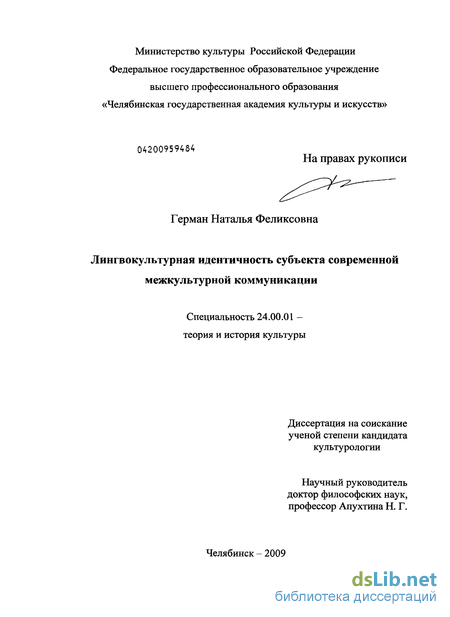 Министерство культуры Российской Федерации
Федеральное государственное образовательное учреждение
высшего профессионального образования
«Челябинская государственная академия культуры и искусств»

04200959484

На правах рукописи

Герман Наталья Феликсовна

Лингвокультурная идентичность субъекта современной межкультурной коммуникации

Специальность 24.00.01 –
теория и история культуры

Диссертация на соискание ученой степени кандидата культурологии

Научный руководитель
доктор философских наук,
профессор Апухтина Н. Г.

Челябинск – 2009

dsLib.net
библиотека диссертаций